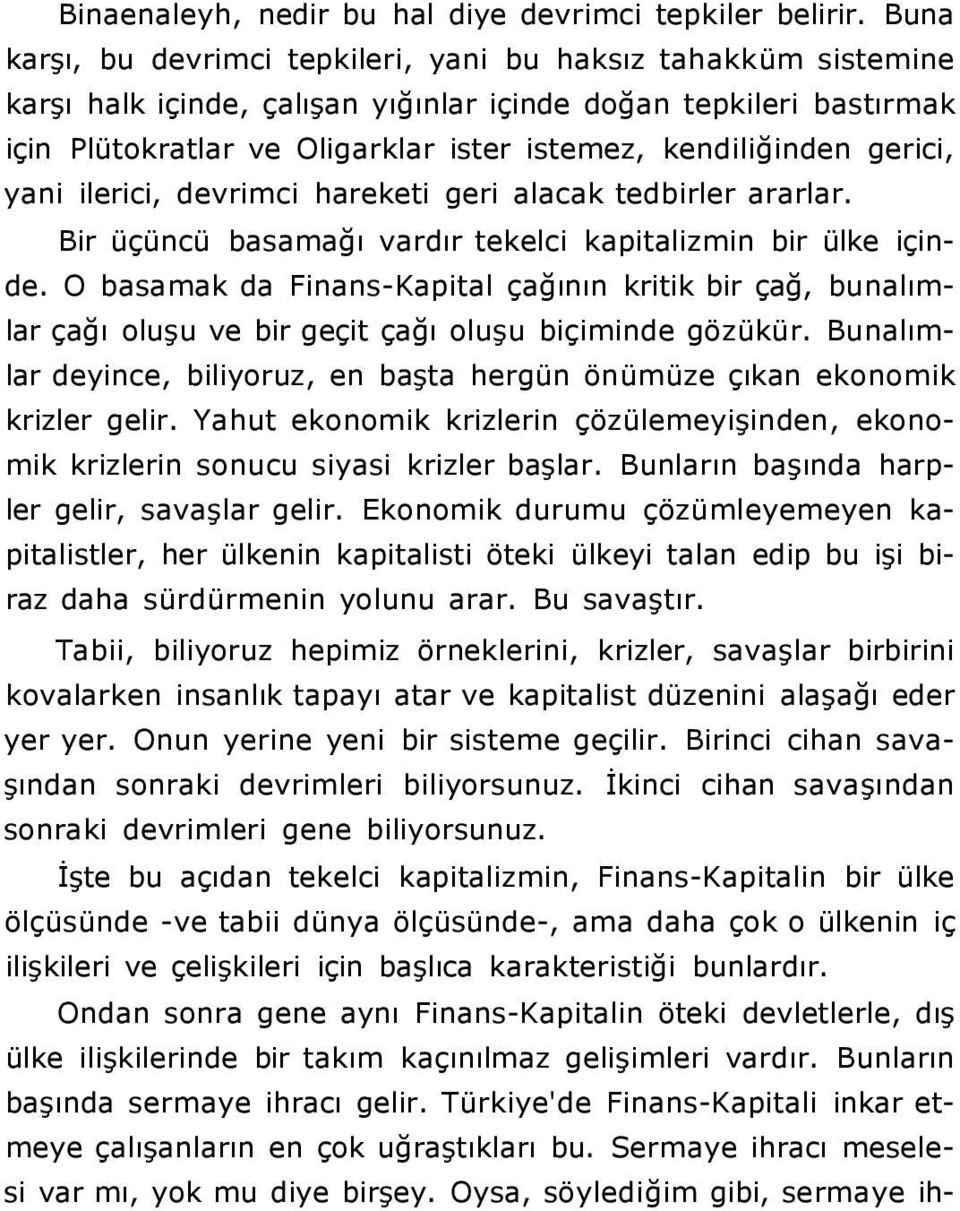 Binaenaleyh, nedir bu hal diye devrimci tepkiler belirir. Buna karşı, bu devrimci tepkileri, yani bu haksız tahakküm sistemine karşı halk içinde, çalışan yığınlar içinde doğan tepkileri bastırmak için Plütokratlar ve Oligarklar ister istemez, kendiliğinden gerici, yani ilerici, devrimci hareketi geri alacak tedbirler ararlar.

Bir üçüncü basamağı vardır tekelci kapitalizmin bir ülke içinde. O basamak da Finans-Kapital çağının kritik bir çağ, bunalımlar çağı oluşu ve bir geçit çağı oluşu biçiminde gözükür. Bunalımlar deyince, biliyoruz, en başta hergün önümüze çıkan ekonomik krizler gelir. Yahut ekonomik krizlerin çözülemeyişinden, ekonomik krizlerin sonucu siyasi krizler başlar. Bunların başında harpler gelir, savaşlar gelir. Ekonomik durumu çözümleyemeyen kapitalistler, her ülkenin kapitalisti öteki ülkeyi talan edip bu işi biraz daha sürdürmenin yolunu arar. Bu savaştır.

Tabii, biliyoruz hepimiz örneklerini, krizler, savaşlar birbirini kovalarken insanlık tapayı atar ve kapitalist düzenini alaşağı eder yer yer. Onun yerine yeni bir sisteme geçilir. Birinci cihan savaşından sonraki devrimleri biliyorsunuz. İkinci cihan savaşından sonraki devrimleri gene biliyorsunuz.

İşte bu açıdan tekelci kapitalizmin, Finans-Kapitalin bir ülke ölçüsünde -ve tabii dünya ölçüsünde-, ama daha çok o ülkenin iç ilişkileri ve çelişkileri için başlıca karakteristiği bunlardır.

Ondan sonra gene aynı Finans-Kapitalin öteki devletlerle, dış ülke ilişkilerinde bir takım kaçınılmaz gelişimleri vardır. Bunların başında sermaye ihracı gelir. Türkiye'de Finans-Kapitali inkar etmeye çalışanların en çok uğraştıkları bu. Sermaye ihracı meselesi var mı, yok mu diye birşey. Oysa, söylediğim gibi, sermaye ih-